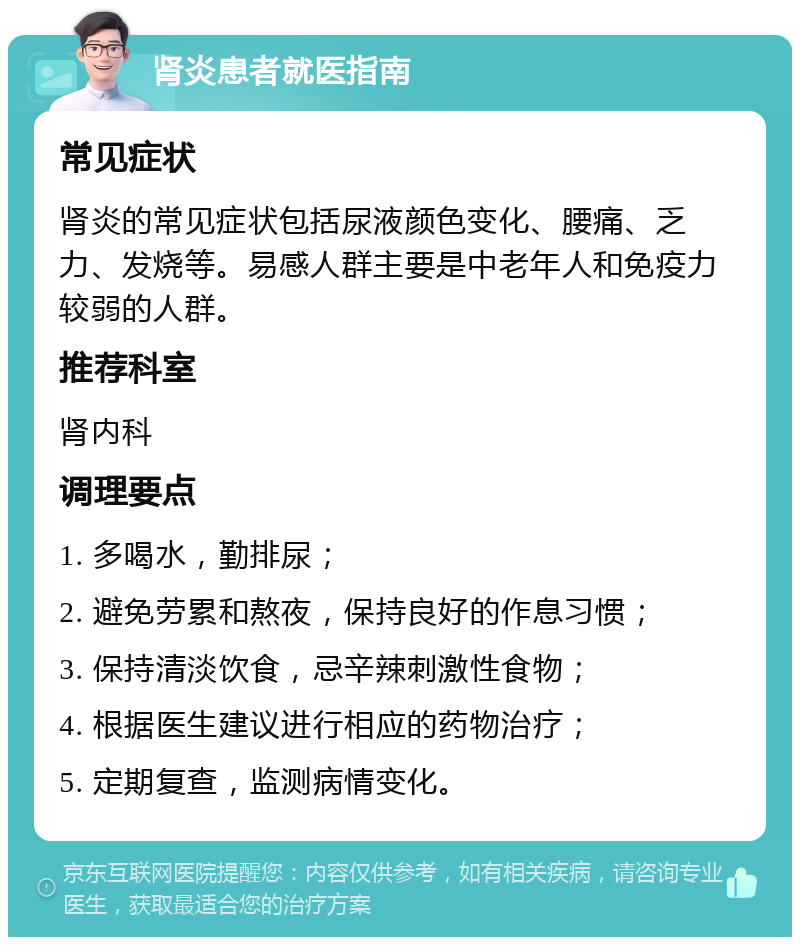 肾炎患者就医指南

常见症状

肾炎的常见症状包括尿液颜色变化、腰痛、乏力、发烧等。易感人群主要是中老年人和免疫力较弱的人群。

推荐科室

肾内科

调理要点

1. 多喝水，勤排尿；

2. 避免劳累和熬夜，保持良好的作息习惯；

3. 保持清淡饮食，忌辛辣刺激性食物；

4. 根据医生建议进行相应的药物治疗；

5. 定期复查，监测病情变化。

京东互联网医院提醒您：内容仅供参考，如有相关疾病，请咨询专业医生，获取最适合您的治疗方案